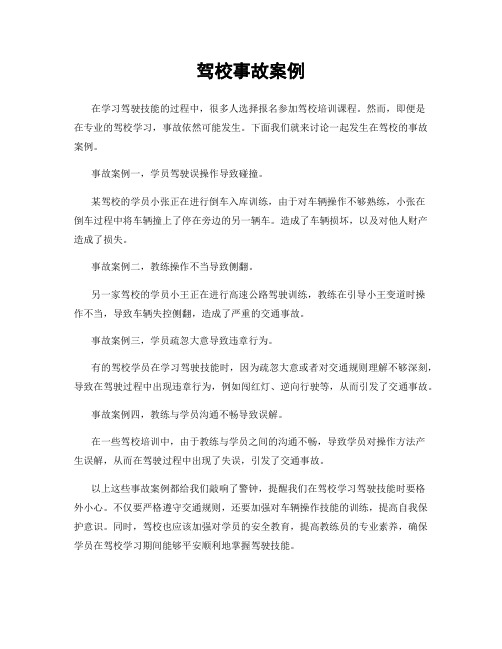 驾校事故案例

在学习驾驶技能的过程中，很多人选择报名参加驾校培训课程。然而，即便是在专业的驾校学习，事故依然可能发生。下面我们就来讨论一起发生在驾校的事故案例。

事故案例一，学员驾驶误操作导致碰撞。

某驾校的学员小张正在进行倒车入库训练，由于对车辆操作不够熟练，小张在倒车过程中将车辆撞上了停在旁边的另一辆车。造成了车辆损坏，以及对他人财产造成了损失。

事故案例二，教练操作不当导致侧翻。

另一家驾校的学员小王正在进行高速公路驾驶训练，教练在引导小王变道时操作不当，导致车辆失控侧翻，造成了严重的交通事故。

事故案例三，学员疏忽大意导致违章行为。

有的驾校学员在学习驾驶技能时，因为疏忽大意或者对交通规则理解不够深刻，导致在驾驶过程中出现违章行为，例如闯红灯、逆向行驶等，从而引发了交通事故。

事故案例四，教练与学员沟通不畅导致误解。

在一些驾校培训中，由于教练与学员之间的沟通不畅，导致学员对操作方法产生误解，从而在驾驶过程中出现了失误，引发了交通事故。

以上这些事故案例都给我们敲响了警钟，提醒我们在驾校学习驾驶技能时要格外小心。不仅要严格遵守交通规则，还要加强对车辆操作技能的训练，提高自我保护意识。同时，驾校也应该加强对学员的安全教育，提高教练员的专业素养，确保学员在驾校学习期间能够平安顺利地掌握驾驶技能。